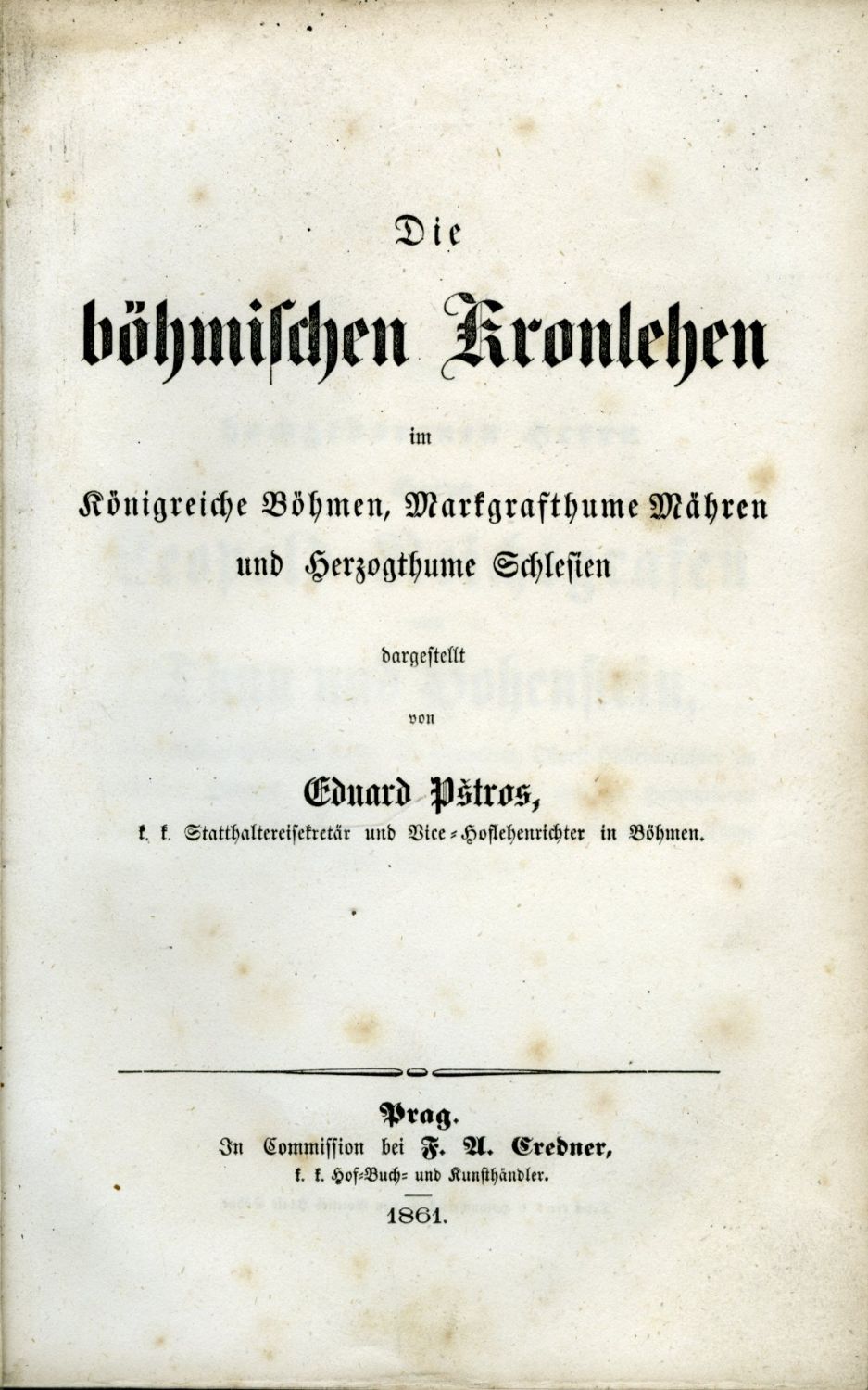 Die

böhmischen Kronlehen

im

Königreiche Böhmen, Markgrafthume Mähren und Herzogthume Schlesien

dargestellt

von

Eduard Pštros,

k. k. Statthaltereisekretär und Vice-Hoflehenrichter in Böhmen.

Prag.

In Commission bei F. A. Credner,

k. k. Hof-Buch- und Kunsthändler.

1861.